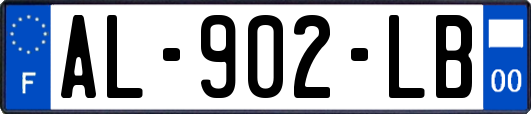 F
AL-902-LB
00